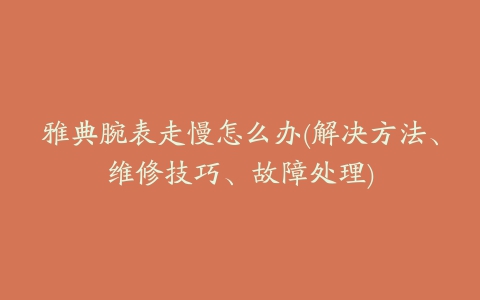 雅典腕表走慢怎么办(解决方法、维修技巧、故障处理)